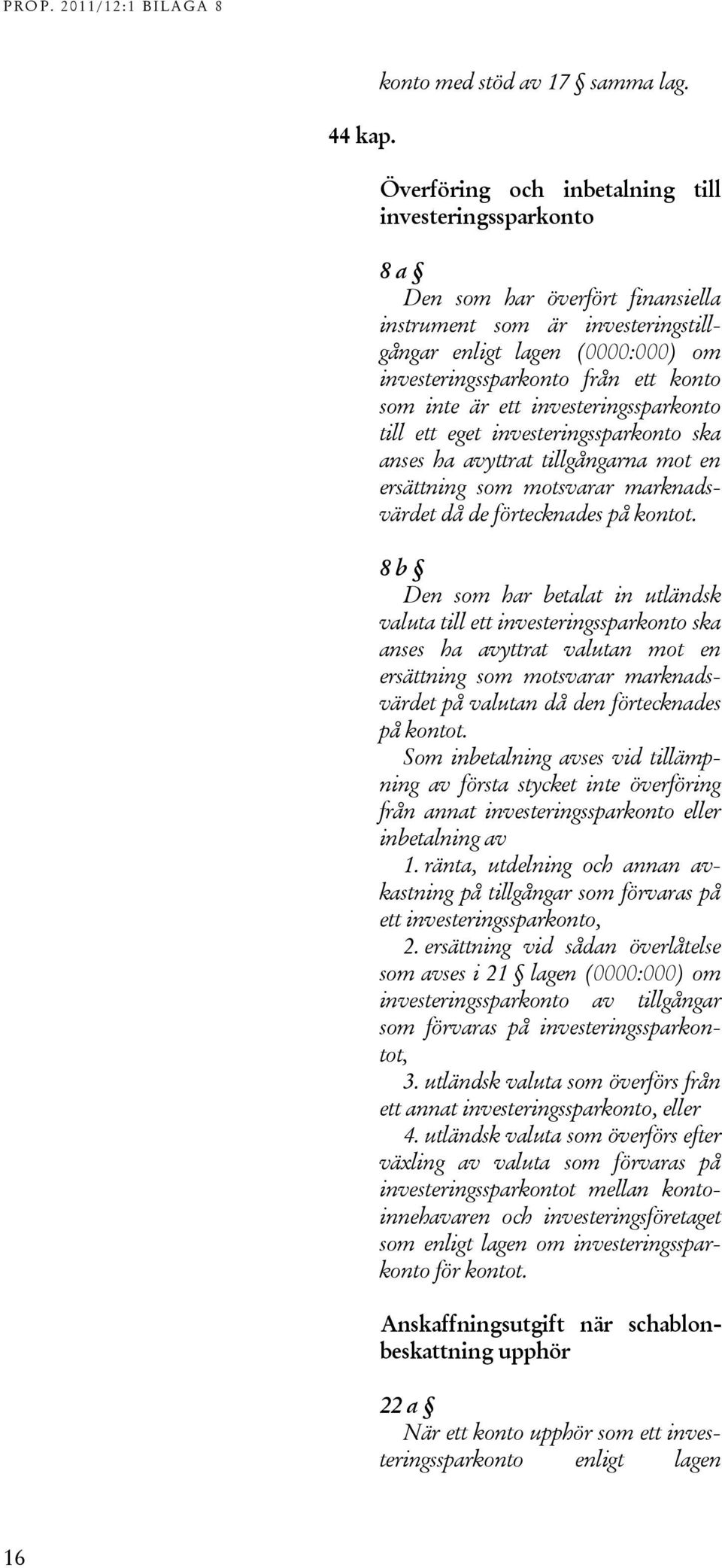 PROP. 2011/12:1 BILAGA 8

konto med stöd av 17 § samma lag.

44 kap.

Överföring och inbetalning till investeringssparkonto

8 a §
Den som har överfört finansiella instrument som är investeringstillgångar enligt lagen (0000:000) om investeringssparkonto från ett konto som inte är ett investeringssparkonto till ett eget investeringssparkonto ska anses ha avyttrat tillgångarna mot en ersättning som motsvarar marknadsvärdet då de förtecknades på kontot.

8 b §
Den som har betalat in utländsk valuta till ett investeringssparkonto ska anses ha avyttrat valutan mot en ersättning som motsvarar marknadsvärdet på valutan då den förtecknades på kontot.
Som inbetalning avses vid tillämpning av första stycket inte överföring från annat investeringssparkonto eller inbetalning av
1. ränta, utdelning och annan avkastning på tillgångar som förvaras på ett investeringssparkonto,
2. ersättning vid sådan överlåtelse som avses i 21 § lagen (0000:000) om investeringssparkonto av tillgångar som förvaras på investeringssparkontot,
3. utländsk valuta som överförs från ett annat investeringssparkonto, eller
4. utländsk valuta som överförs efter växling av valuta som förvaras på investeringssparkontot mellan kontoinnehavaren och investeringsföretaget som enligt lagen om investeringssparkonto för kontot.

Anskaffningsutgift när schablonbeskattning upphör

22 a §
När ett konto upphör som ett investeringssparkonto enligt lagen

16